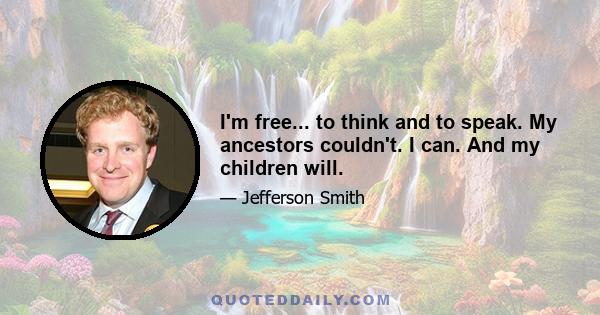 I'm free... to think and to speak. My ancestors couldn't. I can. And my children will.

— Jefferson Smith

QUOTEDDAILY.COM